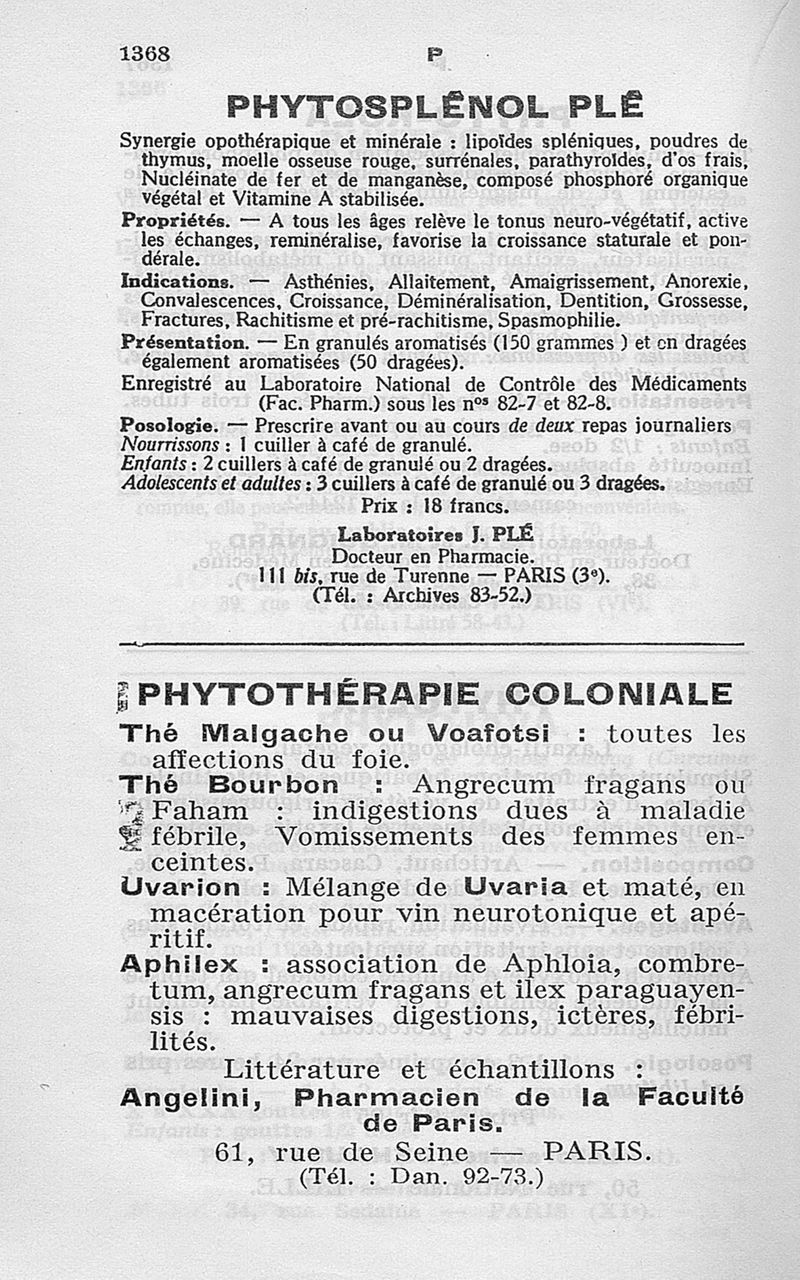 1368 P

PHYTOSPLÉNOL PLÉ

Synergie opothérapique et minérale : lipoïdes spléniques, poudres de thymus, moelle osseuse rouge, surrénales, parathyroïdes, d'os frais, Nucléinate de fer et de manganèse, composé phosphoré organique végétal et Vitamine A stabilisée.

Propriétés. — A tous les âges relève le tonus neuro-végétatif, active les échanges, reminéralise, favorise la croissance staturale et pondérale.

Indications. — Asthénies, Allaitement, Amaigrissement, Anorexie, Convalescences, Croissance, Déminéralisation, Dentition, Grossesse, Fractures, Rachitisme et pré-rachitisme, Spasmophilie.

Présentation. — En granulés aromatisés (150 grammes ) et en dragées également aromatisées (50 dragées).

Enregistré au Laboratoire National de Contrôle des Médicaments (Fac. Pharm.) sous les n$^{os}$ 82-7 et 82-8.

Posologie. — Prescrire avant ou au cours de deux repas journaliers
Nourrissons : 1 cuiller à café de granulé.
Enfants : 2 cuillers à café de granulé ou 2 dragées.
Adolescents et adultes : 3 cuillers à café de granulé ou 3 dragées.

Prix : 18 francs.

Laboratoires J. PLÉ
Docteur en Pharmacie.
111 bis, rue de Turenne — PARIS (3$^e$).
(Tél. : Archives 83-52.)

PHYTOTHÉRAPIE COLONIALE

Thé Malgache ou Voafotsi : toutes les affections du foie.

Thé Bourbon : Angrecum fragans ou Faham : indigestions dues à maladie fébrile, Vomissements des femmes enceintes.

Uvarion : Mélange de Uvaria et maté, en macération pour vin neurotonique et apéritif.

Aphilex : association de Aphloia, combretum, angrecum fragans et ilex paraguayensis : mauvaises digestions, ictères, fébrilités.

Littérature et échantillons :
Angelini, Pharmacien de la Faculté de Paris.
61, rue de Seine — PARIS.
(Tél. : Dan. 92-73.)